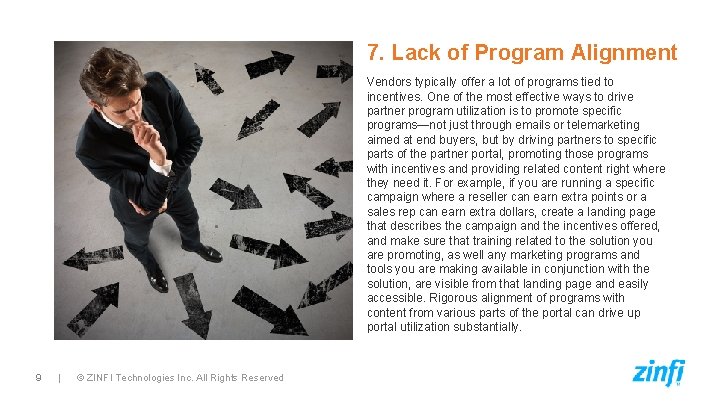 7. Lack of Program Alignment

Vendors typically offer a lot of programs tied to incentives. One of the most effective ways to drive partner program utilization is to promote specific programs—not just through emails or telemarketing aimed at end buyers, but by driving partners to specific parts of the partner portal, promoting those programs with incentives and providing related content right where they need it. For example, if you are running a specific campaign where a reseller can earn extra points or a sales rep can earn extra dollars, create a landing page that describes the campaign and the incentives offered, and make sure that training related to the solution you are promoting, as well any marketing programs and tools you are making available in conjunction with the solution, are visible from that landing page and easily accessible. Rigorous alignment of programs with content from various parts of the portal can drive up portal utilization substantially.

9 | © ZINFI Technologies Inc. All Rights Reserved

zinfi